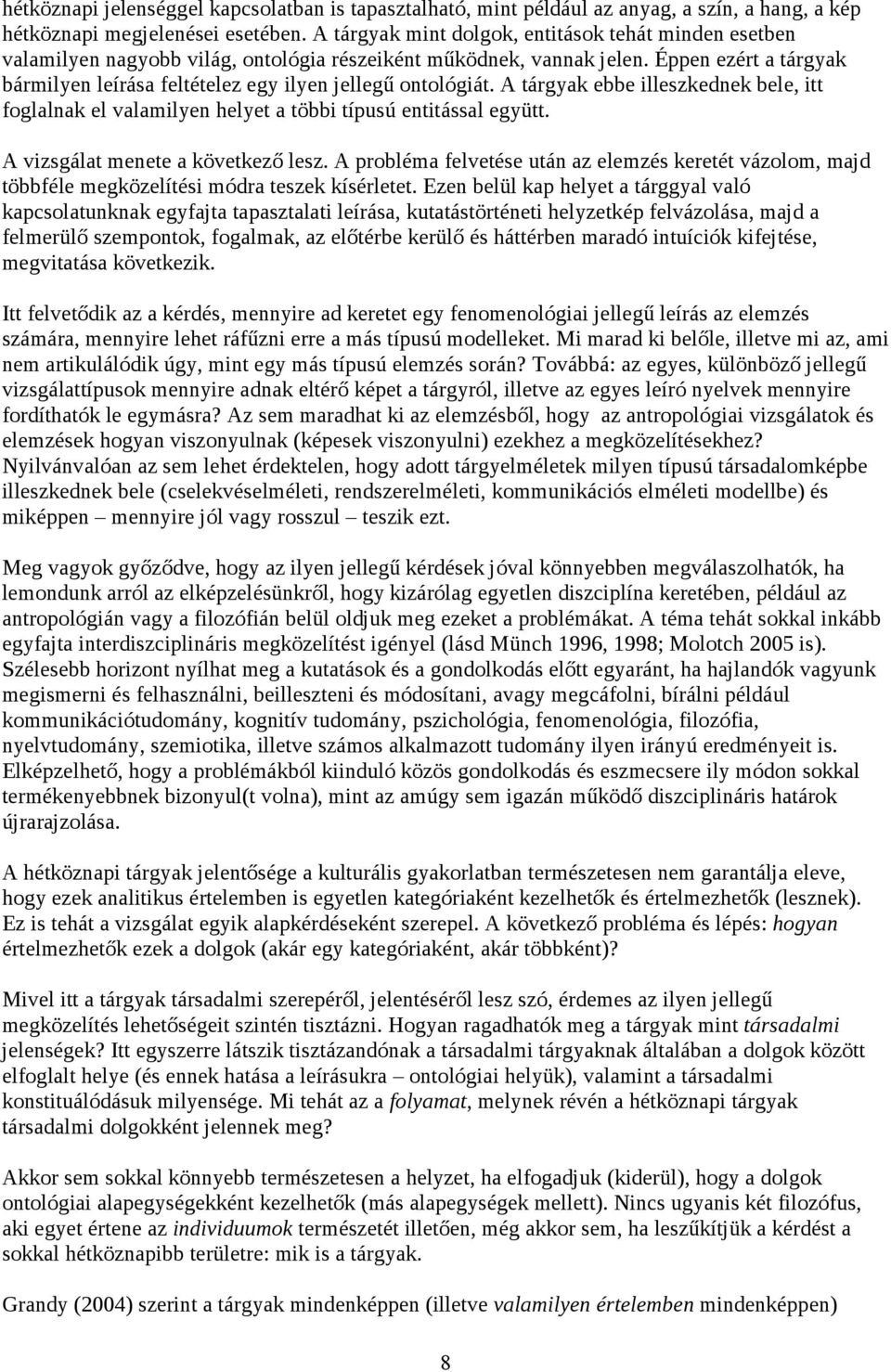 hétköznapi jelenséggel kapcsolatban is tapasztalható, mint például az anyag, a szín, a hang, a kép hétköznapi megjelenései esetében. A tárgyak mint dolgok, entitások tehát minden esetben valamilyen nagyobb világ, ontológia részeiként működnek, vannak jelen. Éppen ezért a tárgyak bármilyen leírása feltételez egy ilyen jellegű ontológiát. A tárgyak ebbe illeszkednek bele, itt foglalnak el valamilyen helyet a többi típusú entitással együtt.

A vizsgálat menete a következő lesz. A probléma felvetése után az elemzés keretét vázolom, majd többféle megközelítési módra teszek kísérletet. Ezen belül kap helyet a tárggyal való kapcsolatunknak egyfajta tapasztalati leírása, kutatástörténeti helyzetkép felvázolása, majd a felmerülő szempontok, fogalmak, az előtérbe kerülő és háttérben maradó intuíciók kifejtése, megvitatása következik.

Itt felvetődik az a kérdés, mennyire ad keretet egy fenomenológiai jellegű leírás az elemzés számára, mennyire lehet ráfűzni erre a más típusú modelleket. Mi marad ki belőle, illetve mi az, ami nem artikulálódik úgy, mint egy más típusú elemzés során? Továbbá: az egyes, különböző jellegű vizsgálattípusok mennyire adnak eltérő képet a tárgyról, illetve az egyes leíró nyelvek mennyire fordíthatók le egymásra? Az sem maradhat ki az elemzésből, hogy az antropológiai vizsgálatok és elemzések hogyan viszonyulnak (képesek viszonyulni) ezekhez a megközelítésekhez? Nyilvánvalóan az sem lehet érdektelen, hogy adott tárgyelméletek milyen típusú társadalomképbe illeszkednek bele (cselekvéselméleti, rendszerelméleti, kommunikációs elméleti modellbe) és miképpen – mennyire jól vagy rosszul – teszik ezt.

Meg vagyok győződve, hogy az ilyen jellegű kérdések jóval könnyebben megválaszolhatók, ha lemondunk arról az elképzelésünkről, hogy kizárólag egyetlen diszciplína keretében, például az antropológián vagy a filozófián belül oldjuk meg ezeket a problémákat. A téma tehát sokkal inkább egyfajta interdiszciplináris megközelítést igényel (lásd Münch 1996, 1998; Molotch 2005 is). Szélesebb horizont nyílhat meg a kutatások és a gondolkodás előtt egyaránt, ha hajlandók vagyunk megismerni és felhasználni, beilleszteni és módosítani, avagy megcáfolni, bírálni például kommunikációtudomány, kognitív tudomány, pszichológia, fenomenológia, filozófia, nyelvtudomány, szemiotika, illetve számos alkalmazott tudomány ilyen irányú eredményeit is. Elképzelhető, hogy a problémákból kiinduló közös gondolkodás és eszmecsere ily módon sokkal termékenyebbnek bizonyul(t volna), mint az amúgy sem igazán működő diszciplináris határok újrarajzolása.

A hétköznapi tárgyak jelentősége a kulturális gyakorlatban természetesen nem garantálja eleve, hogy ezek analitikus értelemben is egyetlen kategóriaként kezelhetők és értelmezhetők (lesznek). Ez is tehát a vizsgálat egyik alapkérdéseként szerepel. A következő probléma és lépés: hogyan értelmezhetők ezek a dolgok (akár egy kategóriaként, akár többként)?

Mivel itt a tárgyak társadalmi szerepéről, jelentéséről lesz szó, érdemes az ilyen jellegű megközelítés lehetőségeit szintén tisztázni. Hogyan ragadhatók meg a tárgyak mint társadalmi jelenségek? Itt egyszerre látszik tisztázandónak a társadalmi tárgyaknak általában a dolgok között elfoglalt helye (és ennek hatása a leírásukra – ontológiai helyük), valamint a társadalmi konstituálódásuk milyensége. Mi tehát az a folyamat, melynek révén a hétköznapi tárgyak társadalmi dolgokként jelennek meg?

Akkor sem sokkal könnyebb természetesen a helyzet, ha elfogadjuk (kiderül), hogy a dolgok ontológiai alapegységekként kezelhetők (más alapegységek mellett). Nincs ugyanis két filozófus, aki egyet értene az individuumok természetét illetően, még akkor sem, ha leszűkítjük a kérdést a sokkal hétköznapibb területre: mik is a tárgyak.

Grandy (2004) szerint a tárgyak mindenképpen (illetve valamilyen értelemben mindenképpen)

8